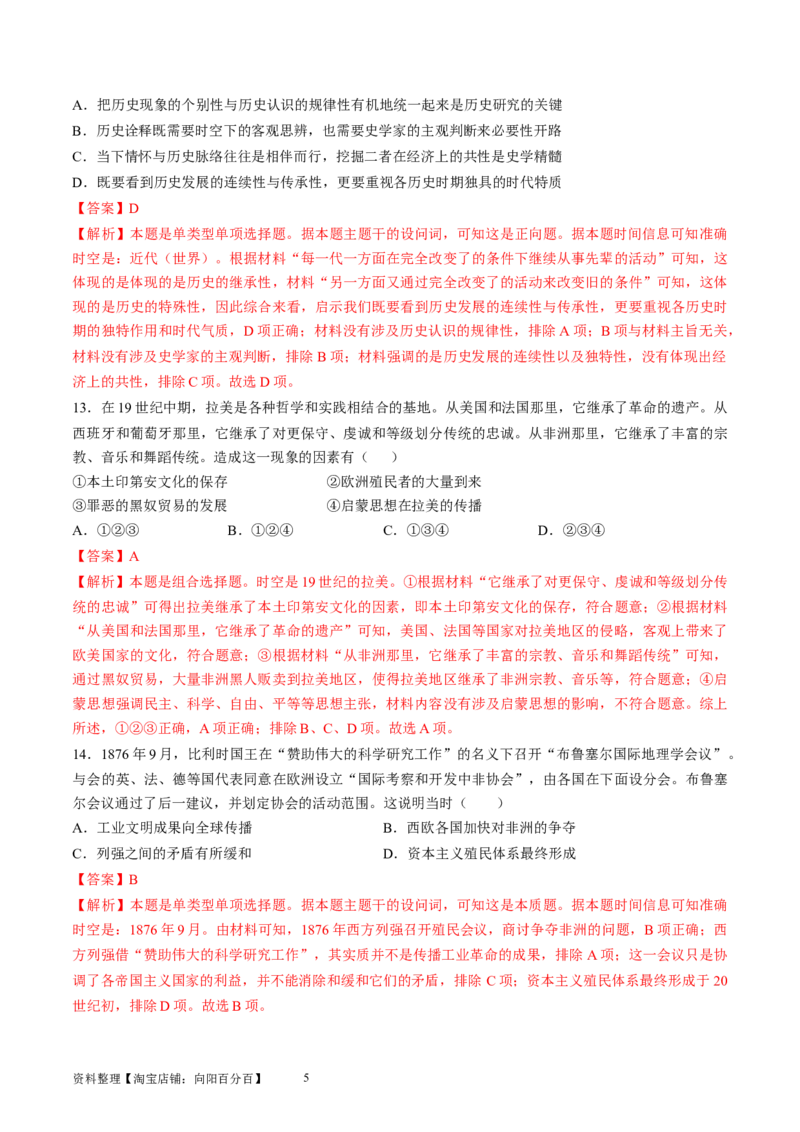 A．把历史现象的个别性与历史认识的规律性有机地统一起来是历史研究的关键
B．历史诠释既需要时空下的客观思辨，也需要史学家的主观判断来必要性开路
C．当下情怀与历史脉络往往是相伴而行，挖掘二者在经济上的共性是史学精髓
D．既要看到历史发展的连续性与传承性，更要重视各历史时期独具的时代特质
【答案】D
【解析】本题是单类型单项选择题。据本题主题干的设问词，可知这是正向题。据本题时间信息可知准确时空是：近代（世界）。根据材料“每一代一方面在完全改变了的条件下继续从事先辈的活动”可知，这体现的是体现的是历史的继承性，材料“另一方面又通过完全改变了的活动来改变旧的条件”可知，这体现的是历史的特殊性，因此综合来看，启示我们既要看到历史发展的连续性与传承性，更要重视各历史时期的独特作用和时代气质，D项正确；材料没有涉及历史认识的规律性，排除A项；B项与材料主旨无关，材料没有涉及史学家的主观判断，排除B项；材料强调的是历史发展的连续性以及独特性，没有体现出经济上的共性，排除C项。故选D项。
13．在19世纪中期，拉美是各种哲学和实践相结合的基地。从美国和法国那里，它继承了革命的遗产。从西班牙和葡萄牙那里，它继承了对更保守、虔诚和等级划分传统的忠诚。从非洲那里，它继承了丰富的宗教、音乐和舞蹈传统。造成这一现象的因素有（　　）
①本土印第安文化的保存　　②欧洲殖民者的大量到来
③罪恶的黑奴贸易的发展　　④启蒙思想在拉美的传播
A．①②③　　B．①②④　　C．①③④　　D．②③④
【答案】A
【解析】本题是组合选择题。时空是19世纪的拉美。①根据材料“它继承了对更保守、虔诚和等级划分传统的忠诚”可得出拉美继承了本土印第安文化的因素，即本土印第安文化的保存，符合题意；②根据材料“从美国和法国那里，它继承了革命的遗产”可知，美国、法国等国家对拉美地区的侵略，客观上带来了欧美国家的文化，符合题意；③根据材料“从非洲那里，它继承了丰富的宗教、音乐和舞蹈传统”可知，通过黑奴贸易，大量非洲黑人贩卖到拉美地区，使得拉美地区继承了非洲宗教、音乐等，符合题意；④启蒙思想强调民主、科学、自由、平等等思想主张，材料内容没有涉及启蒙思想的影响，不符合题意。综上所述，①②③正确，A项正确；排除B、C、D项。故选A项。
14．1876年9月，比利时国王在“赞助伟大的科学研究工作”的名义下召开“布鲁塞尔国际地理学会议”。与会的英、法、德等国代表同意在欧洲设立“国际考察和开发中非协会”，由各国在下面设分会。布鲁塞尔会议通过了后一建议，并划定协会的活动范围。这说明当时（　　）
A．工业文明成果向全球传播　　B．西欧各国加快对非洲的争夺
C．列强之间的矛盾有所缓和　　D．资本主义殖民体系最终形成
【答案】B
【解析】本题是单类型单项选择题。据本题主题干的设问词，可知这是本质题。据本题时间信息可知准确时空是：1876年9月。由材料可知，1876年西方列强召开殖民会议，商讨争夺非洲的问题，B项正确；西方列强借“赞助伟大的科学研究工作”，其实质并不是传播工业革命的成果，排除A项；这一会议只是协调了各帝国主义国家的利益，并不能消除和缓和它们的矛盾，排除C项；资本主义殖民体系最终形成于20世纪初，排除D项。故选B项。

资料整理【淘宝店铺：向阳百分百】　5